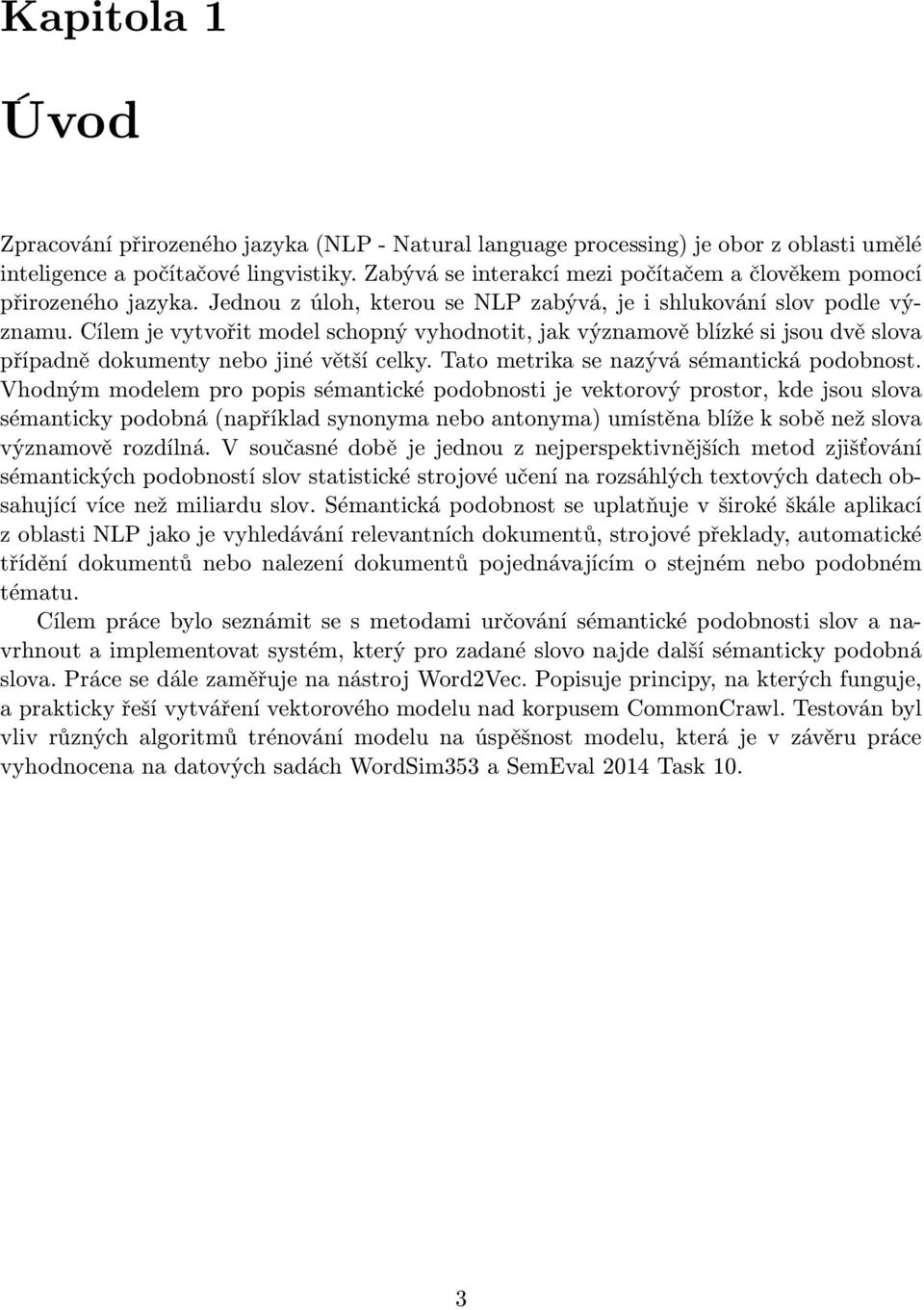 Kapitola 1

Úvod

Zpracování přirozeného jazyka (NLP - Natural language processing) je obor z oblasti umělé inteligence a počítačové lingvistiky. Zabývá se interakcí mezi počítačem a člověkem pomocí přirozeného jazyka. Jednou z úloh, kterou se NLP zabývá, je i shlukování slov podle významu. Cílem je vytvořit model schopný vyhodnotit, jak významově blízké si jsou dvě slova případně dokumenty nebo jiné větší celky. Tato metrika se nazývá sémantická podobnost. Vhodným modelem pro popis sémantické podobnosti je vektorový prostor, kde jsou slova sémanticky podobná (například synonyma nebo antonyma) umístěna blíže k sobě než slova významově rozdílná. V současné době je jednou z nejperspektivnějších metod zjišťování sémantických podobností slov statistické strojové učení na rozsáhlých textových datech obsahující více než miliardu slov. Sémantická podobnost se uplatňuje v široké škále aplikací z oblasti NLP jako je vyhledávání relevantních dokumentů, strojové překlady, automatické třídění dokumentů nebo nalezení dokumentů pojednávajícím o stejném nebo podobném tématu.

Cílem práce bylo seznámit se s metodami určování sémantické podobnosti slov a navrhnout a implementovat systém, který pro zadané slovo najde další sémanticky podobná slova. Práce se dále zaměřuje na nástroj Word2Vec. Popisuje principy, na kterých funguje, a prakticky řeší vytváření vektorového modelu nad korpusem CommonCrawl. Testován byl vliv různých algoritmů trénování modelu na úspěšnost modelu, která je v závěru práce vyhodnocena na datových sadách WordSim353 a SemEval 2014 Task 10.

3